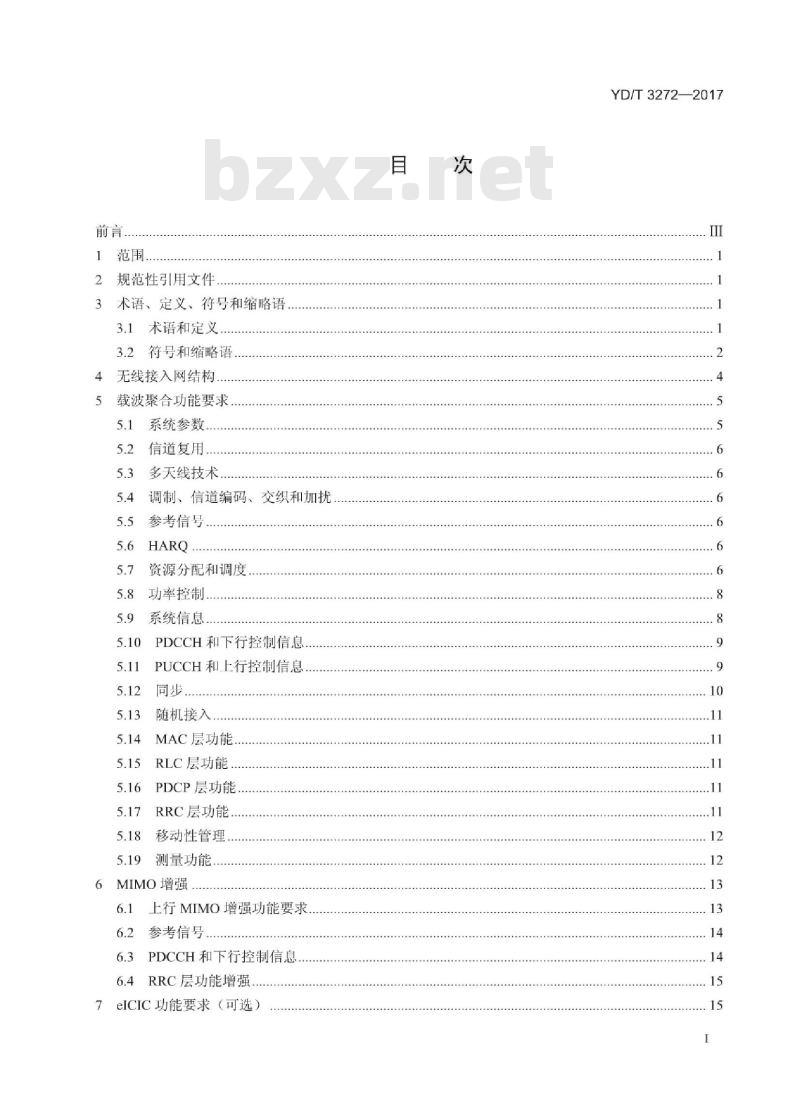 YD/T 3272—2017

bzxz.net

目　次

前言 III
1 范围 1
2 规范性引用文件 1
3 术语、定义、符号和缩略语 1
3.1 术语和定义 1
3.2 符号和缩略语 2
4 无线接入网结构 4
5 载波聚合功能要求 5
5.1 系统参数 5
5.2 信道复用 6
5.3 多天线技术 6
5.4 调制、信道编码、交织和加扰 6
5.5 参考信号 6
5.6 HARQ 6
5.7 资源分配和调度 6
5.8 功率控制 8
5.9 系统信息 8
5.10 PDCCH 和下行控制信息 9
5.11 PUCCH 和上行控制信息 9
5.12 同步 10
5.13 随机接入 11
5.14 MAC 层功能 11
5.15 RLC 层功能 11
5.16 PDCP 层功能 11
5.17 RRC 层功能 11
5.18 移动性管理 12
5.19 测量功能 12
6 MIMO 增强 13
6.1 上行 MIMO 增强功能要求 13
6.2 参考信号 14
6.3 PDCCH 和下行控制信息 14
6.4 RRC 层功能增强 15
7 eICIC 功能要求（可选） 15

I